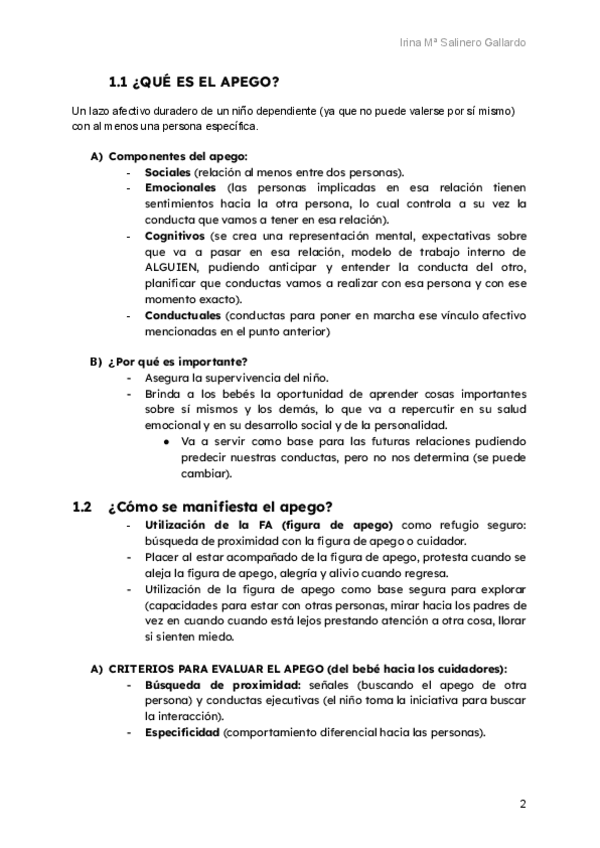 Irina Mª Salinero Gallardo

1.1 ¿QUÉ ES EL APEGO?

Un lazo afectivo duradero de un niño dependiente (ya que no puede valerse por sí mismo) con al menos una persona específica.

A) Componentes del apego:
- Sociales (relación al menos entre dos personas).
- Emocionales (las personas implicadas en esa relación tienen sentimientos hacia la otra persona, lo cual controla a su vez la conducta que vamos a tener en esa relación).
- Cognitivos (se crea una representación mental, expectativas sobre que va a pasar en esa relación, modelo de trabajo interno de ALGUIEN, pudiendo anticipar y entender la conducta del otro, planificar que conductas vamos a realizar con esa persona y con ese momento exacto).
- Conductuales (conductas para poner en marcha ese vínculo afectivo mencionadas en el punto anterior)

B) ¿Por qué es importante?
- Asegura la supervivencia del niño.
- Brinda a los bebés la oportunidad de aprender cosas importantes sobre sí mismos y los demás, lo que va a repercutir en su salud emocional y en su desarrollo social y de la personalidad.
  ● Va a servir como base para las futuras relaciones pudiendo predecir nuestras conductas, pero no nos determina (se puede cambiar).

1.2 ¿Cómo se manifiesta el apego?
- Utilización de la FA (figura de apego) como refugio seguro: búsqueda de proximidad con la figura de apego o cuidador.
- Placer al estar acompañado de la figura de apego, protesta cuando se aleja la figura de apego, alegría y alivio cuando regresa.
- Utilización de la figura de apego como base segura para explorar (capacidades para estar con otras personas, mirar hacia los padres de vez en cuando cuando está lejos prestando atención a otra cosa, llorar si sienten miedo.

A) CRITERIOS PARA EVALUAR EL APEGO (del bebé hacia los cuidadores):
- Búsqueda de proximidad: señales (buscando el apego de otra persona) y conductas ejecutivas (el niño toma la iniciativa para buscar la interacción).
- Especificidad (comportamiento diferencial hacia las personas).

2